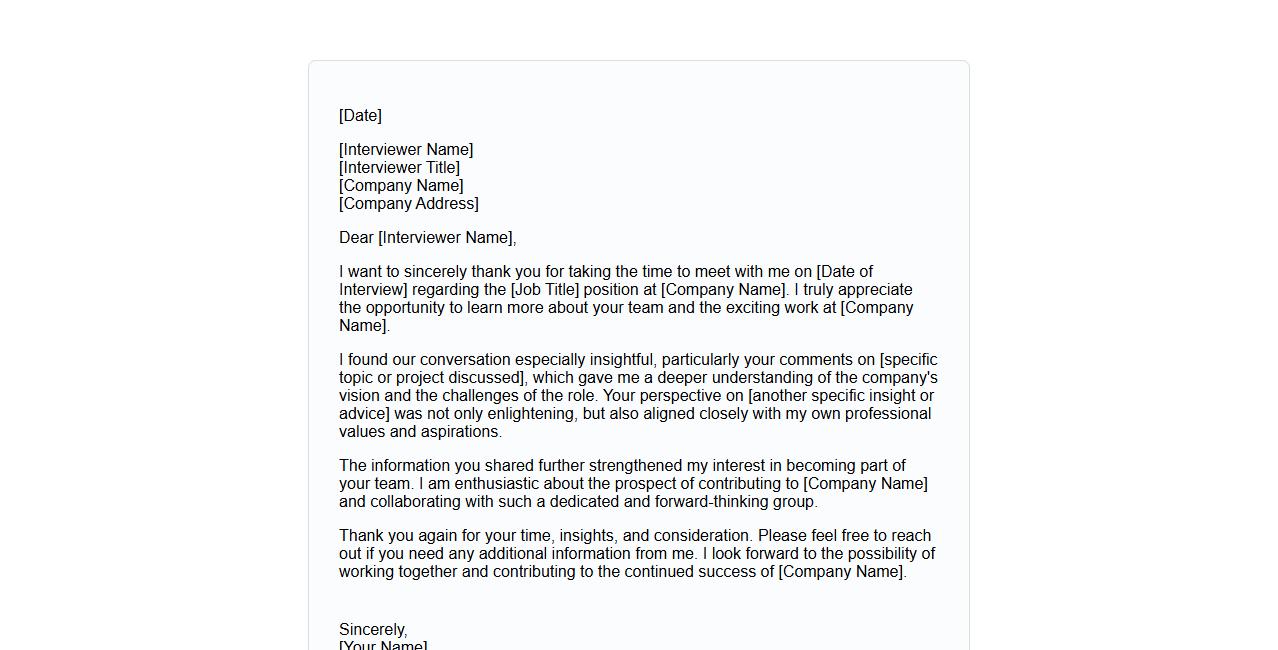 [Date]

[Interviewer Name]
[Interviewer Title]
[Company Name]
[Company Address]

Dear [Interviewer Name],

I want to sincerely thank you for taking the time to meet with me on [Date of Interview] regarding the [Job Title] position at [Company Name]. I truly appreciate the opportunity to learn more about your team and the exciting work at [Company Name].

I found our conversation especially insightful, particularly your comments on [specific topic or project discussed], which gave me a deeper understanding of the company's vision and the challenges of the role. Your perspective on [another specific insight or advice] was not only enlightening, but also aligned closely with my own professional values and aspirations.

The information you shared further strengthened my interest in becoming part of your team. I am enthusiastic about the prospect of contributing to [Company Name] and collaborating with such a dedicated and forward-thinking group.

Thank you again for your time, insights, and consideration. Please feel free to reach out if you need any additional information from me. I look forward to the possibility of working together and contributing to the continued success of [Company Name].

Sincerely,
[Your Name]